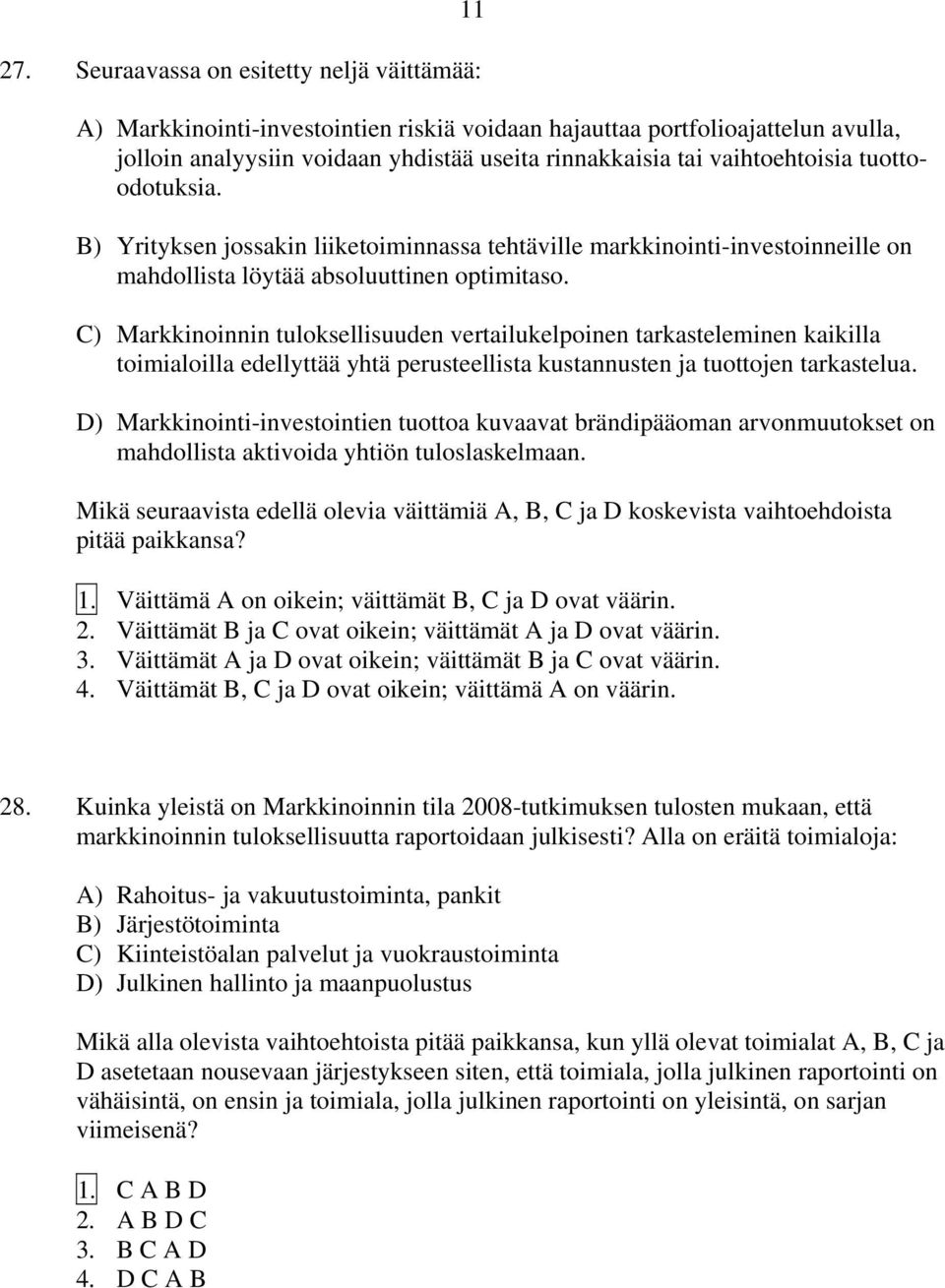 11

27. Seuraavassa on esitetty neljä väittämää:

A) Markkinointi-investointien riskiä voidaan hajauttaa portfolioajattelun avulla, jolloin analyysiin voidaan yhdistää useita rinnakkaisia tai vaihtoehtoisia tuotto-odotuksia.

B) Yrityksen jossakin liiketoiminnassa tehtäville markkinointi-investoinneille on mahdollista löytää absoluuttinen optimitaso.

C) Markkinoinnin tuloksellisuuden vertailukelpoinen tarkasteleminen kaikilla toimialoilla edellyttää yhtä perusteellista kustannusten ja tuottojen tarkastelua.

D) Markkinointi-investointien tuottoa kuvaavat brändipääoman arvonmuutokset on mahdollista aktivoida yhtiön tuloslaskelmaan.

Mikä seuraavista edellä olevia väittämiä A, B, C ja D koskevista vaihtoehdoista pitää paikkansa?

1. Väittämä A on oikein; väittämät B, C ja D ovat väärin.
2. Väittämät B ja C ovat oikein; väittämät A ja D ovat väärin.
3. Väittämät A ja D ovat oikein; väittämät B ja C ovat väärin.
4. Väittämät B, C ja D ovat oikein; väittämä A on väärin.

28. Kuinka yleistä on Markkinoinnin tila 2008-tutkimuksen tulosten mukaan, että markkinoinnin tuloksellisuutta raportoidaan julkisesti? Alla on eräitä toimialoja:

A) Rahoitus- ja vakuutustoiminta, pankit
B) Järjestötoiminta
C) Kiinteistöalan palvelut ja vuokraustoiminta
D) Julkinen hallinto ja maanpuolustus

Mikä alla olevista vaihtoehtoista pitää paikkansa, kun yllä olevat toimialat A, B, C ja D asetetaan nousevaan järjestykseen siten, että toimiala, jolla julkinen raportointi on vähäisintä, on ensin ja toimiala, jolla julkinen raportointi on yleisintä, on sarjan viimeisenä?

1. C A B D
2. A B D C
3. B C A D
4. D C A B